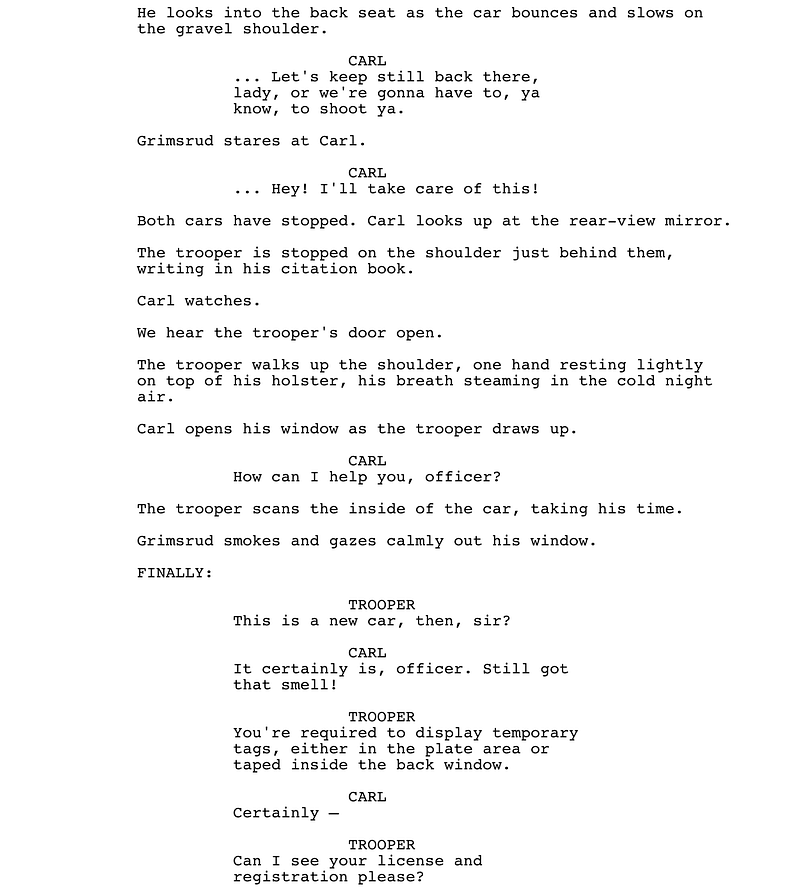 He looks into the back seat as the car bounces and slows on the gravel shoulder.

CARL
... Let's keep still back there, lady, or we're gonna have to, ya know, to shoot ya.

Grimsrud stares at Carl.

CARL
... Hey! I'll take care of this!

Both cars have stopped. Carl looks up at the rear-view mirror.

The trooper is stopped on the shoulder just behind them, writing in his citation book.

Carl watches.

We hear the trooper's door open.

The trooper walks up the shoulder, one hand resting lightly on top of his holster, his breath steaming in the cold night air.

Carl opens his window as the trooper draws up.

CARL
How can I help you, officer?

The trooper scans the inside of the car, taking his time.

Grimsrud smokes and gazes calmly out his window.

FINALLY:

TROOPER
This is a new car, then, sir?

CARL
It certainly is, officer. Still got that smell!

TROOPER
You're required to display temporary tags, either in the plate area or taped inside the back window.

CARL
Certainly —

TROOPER
Can I see your license and registration please?